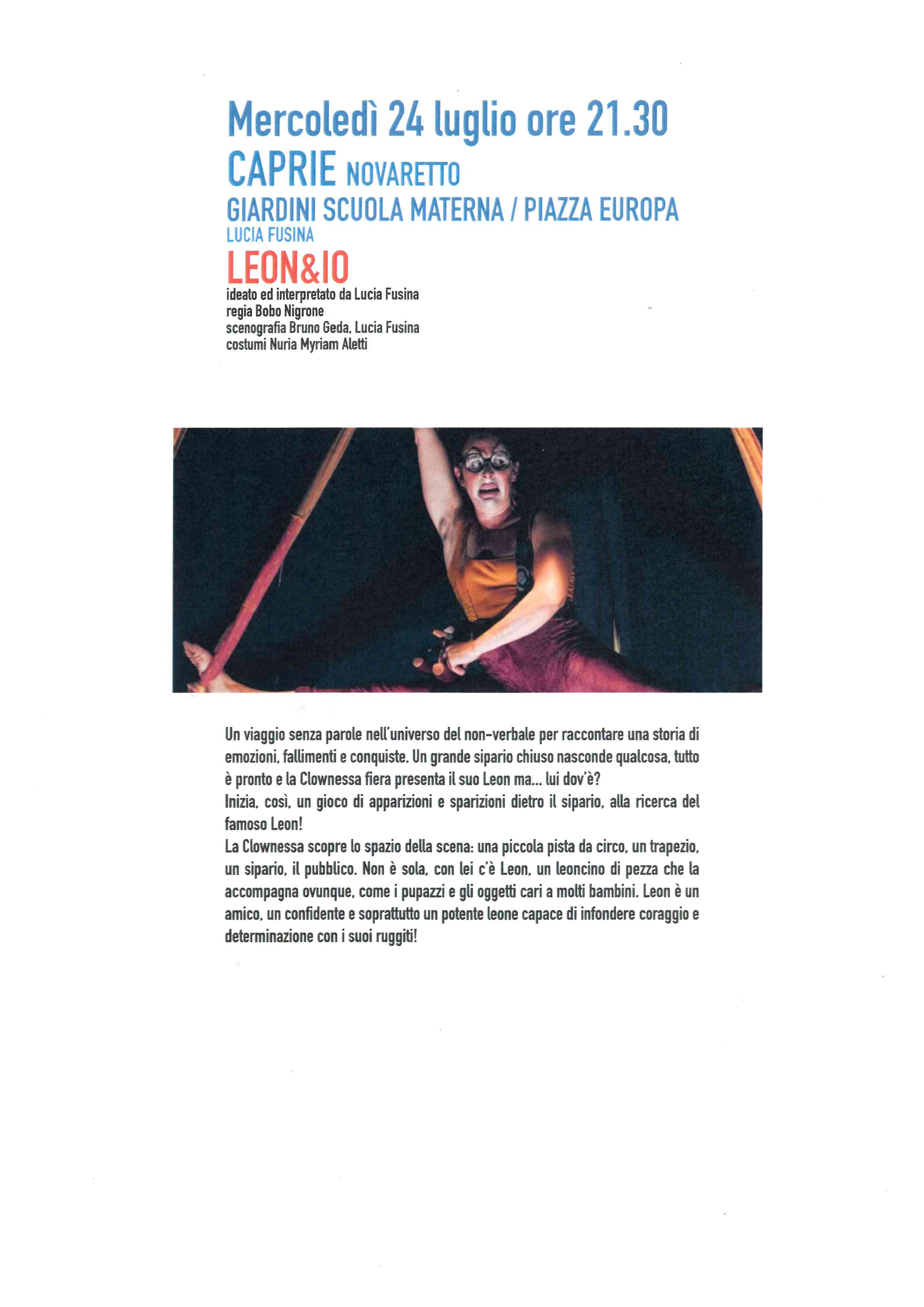 Mercoledì 24 luglio ore 21.30
CAPRIE NOVARETTO
GIARDINI SCUOLA MATERNA / PIAZZA EUROPA
LUCIA FUSINA
LEON&IO
ideato ed interpretato da Lucia Fusina
regia Bobo Nigrone
scenografia Bruno Geda, Lucia Fusina
costumi Nuria Myriam Aletti

Un viaggio senza parole nell'universo del non-verbale per raccontare una storia di emozioni, fallimenti e conquiste. Un grande sipario chiuso nasconde qualcosa, tutto è pronto e la Clownessa fiera presenta il suo Leon ma... lui dov'è?
Inizia, così, un gioco di apparizioni e sparizioni dietro il sipario, alla ricerca del famoso Leon!
La Clownessa scopre lo spazio della scena: una piccola pista da circo, un trapezio, un sipario, il pubblico. Non è sola, con lei c'è Leon, un leoncino di pezza che la accompagna ovunque, come i pupazzi e gli oggetti cari a molti bambini. Leon è un amico, un confidente e soprattutto un potente leone capace di infondere coraggio e determinazione con i suoi ruggiti!